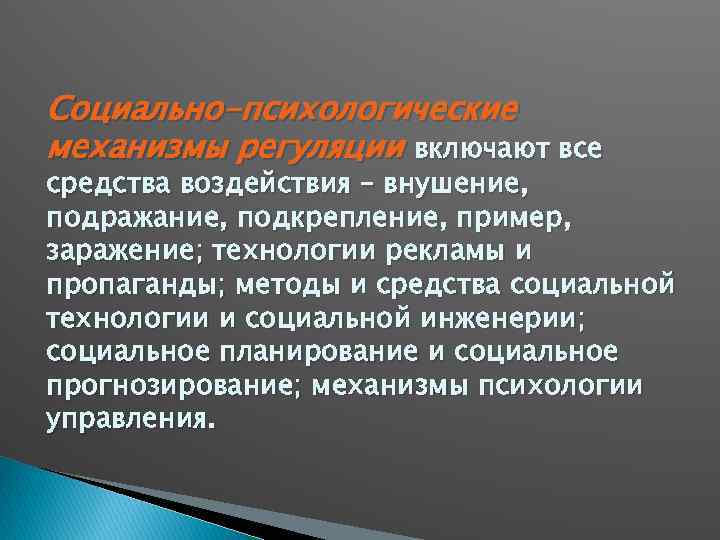 Социально-психологические механизмы регуляции включают все средства воздействия – внушение, подражание, подкрепление, пример, заражение; технологии рекламы и пропаганды; методы и средства социальной технологии и социальной инженерии; социальное планирование и социальное прогнозирование; механизмы психологии управления.